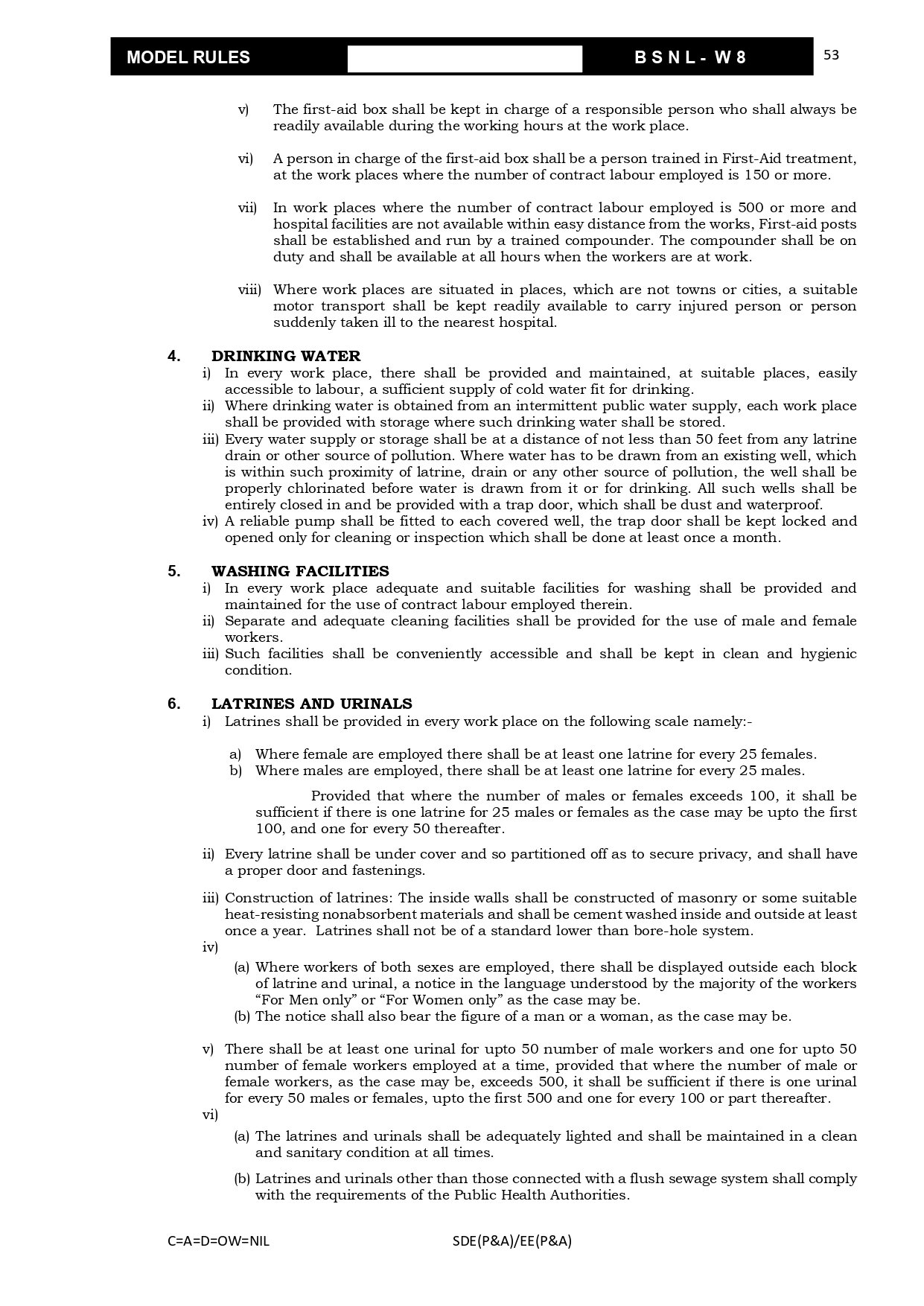 MODEL RULES B S N L - W 8 53

v) The first-aid box shall be kept in charge of a responsible person who shall always be readily available during the working hours at the work place.

vi) A person in charge of the first-aid box shall be a person trained in First-Aid treatment, at the work places where the number of contract labour employed is 150 or more.

vii) In work places where the number of contract labour employed is 500 or more and hospital facilities are not available within easy distance from the works, First-aid posts shall be established and run by a trained compounder. The compounder shall be on duty and shall be available at all hours when the workers are at work.

viii) Where work places are situated in places, which are not towns or cities, a suitable motor transport shall be kept readily available to carry injured person or person suddenly taken ill to the nearest hospital.

4. DRINKING WATER
i) In every work place, there shall be provided and maintained, at suitable places, easily accessible to labour, a sufficient supply of cold water fit for drinking.
ii) Where drinking water is obtained from an intermittent public water supply, each work place shall be provided with storage where such drinking water shall be stored.
iii) Every water supply or storage shall be at a distance of not less than 50 feet from any latrine drain or other source of pollution. Where water has to be drawn from an existing well, which is within such proximity of latrine, drain or any other source of pollution, the well shall be properly chlorinated before water is drawn from it or for drinking. All such wells shall be entirely closed in and be provided with a trap door, which shall be dust and waterproof.
iv) A reliable pump shall be fitted to each covered well, the trap door shall be kept locked and opened only for cleaning or inspection which shall be done at least once a month.

5. WASHING FACILITIES
i) In every work place adequate and suitable facilities for washing shall be provided and maintained for the use of contract labour employed therein.
ii) Separate and adequate cleaning facilities shall be provided for the use of male and female workers.
iii) Such facilities shall be conveniently accessible and shall be kept in clean and hygienic condition.

6. LATRINES AND URINALS
i) Latrines shall be provided in every work place on the following scale namely:-

a) Where female are employed there shall be at least one latrine for every 25 females.
b) Where males are employed, there shall be at least one latrine for every 25 males.

Provided that where the number of males or females exceeds 100, it shall be sufficient if there is one latrine for 25 males or females as the case may be upto the first 100, and one for every 50 thereafter.

ii) Every latrine shall be under cover and so partitioned off as to secure privacy, and shall have a proper door and fastenings.

iii) Construction of latrines: The inside walls shall be constructed of masonry or some suitable heat-resisting nonabsorbent materials and shall be cement washed inside and outside at least once a year. Latrines shall not be of a standard lower than bore-hole system.
iv)
(a) Where workers of both sexes are employed, there shall be displayed outside each block of latrine and urinal, a notice in the language understood by the majority of the workers “For Men only” or “For Women only” as the case may be.
(b) The notice shall also bear the figure of a man or a woman, as the case may be.

v) There shall be at least one urinal for upto 50 number of male workers and one for upto 50 number of female workers employed at a time, provided that where the number of male or female workers, as the case may be, exceeds 500, it shall be sufficient if there is one urinal for every 50 males or females, upto the first 500 and one for every 100 or part thereafter.
vi)
(a) The latrines and urinals shall be adequately lighted and shall be maintained in a clean and sanitary condition at all times.
(b) Latrines and urinals other than those connected with a flush sewage system shall comply with the requirements of the Public Health Authorities.

C=A=D=OW=NIL SDE(P&A)/EE(P&A)